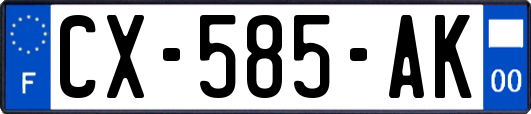 F
CX-585-AK
00